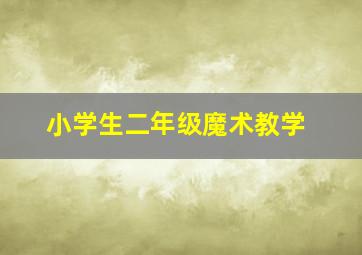 小学生二年级魔术教学